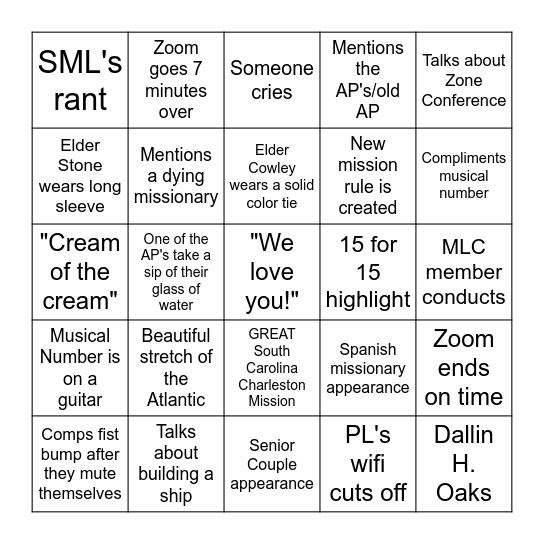 | SML's rant | Zoom goes 7 minutes over | Someone cries | Mentions the AP's/old AP | Talks about Zone Conference |
|---|---|---|---|---|
| Elder Stone wears long sleeve | Mentions a dying missionary | Elder Cowley wears a solid color tie | New mission rule is created | Compliments musical number |
| "Cream of the cream" | One of the AP's take a sip of their glass of water | "We love you!" | 15 for 15 highlight | MLC member conducts |
| Musical Number is on a guitar | Beautiful stretch of the Atlantic | GREAT South Carolina Charleston Mission | Spanish missionary appearance | Zoom ends on time |
| Comps fist bump after they mute themselves | Talks about building a ship | Senior Couple appearance | PL's wifi cuts off | Dallin H. Oaks |